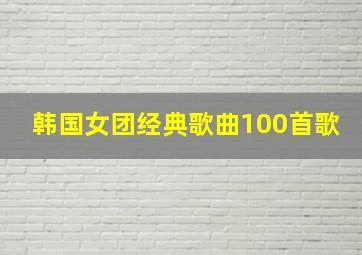 韩国女团经典歌曲100首歌